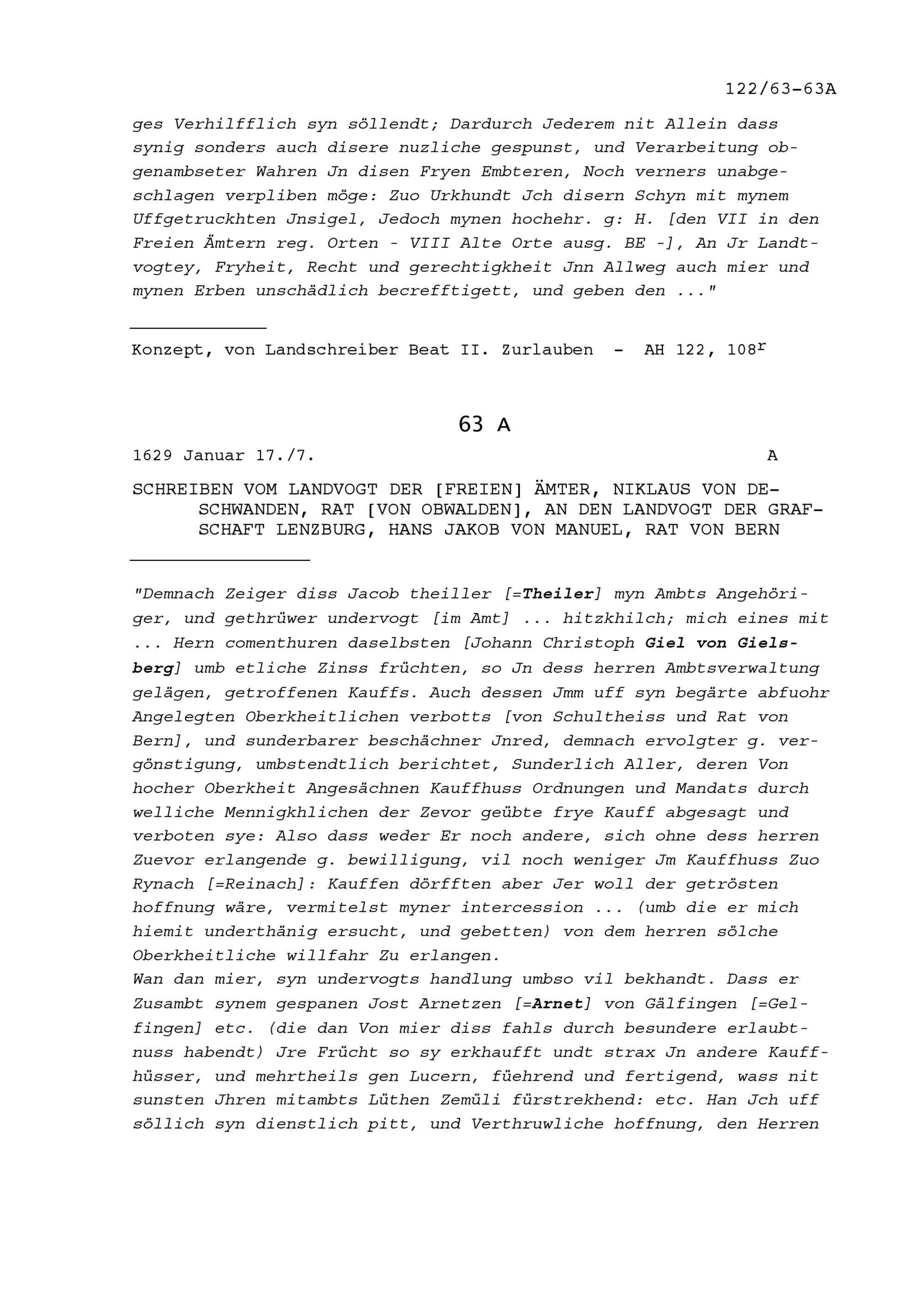 122/63-63A

ges Verhilfflich syn söllendt; Dardurch Jederem nit Allein dass synig sonders auch disere nuzliche gespunst, und Verarbeitung obgenambseter Wahren Jn disen Fryen Embteren, Noch verners unabgeschlagen verpliben möge: Zuo Urkhundt Jch disern Schyn mit mynem Uffgetruckhten Jnsigel, Jedoch mynen hochehr. g: H. [den VII in den Freien Ämtern reg. Orten - VIII Alte Orte ausg. BE -], An Jr Landtvogtey, Fryheit, Recht und gerechtigkheit Jnn Allweg auch mier und mynen Erben unschädlich becrefftigett, und geben den ..."

Konzept, von Landschreiber Beat II. Zurlauben - AH 122, 108$^r$

63 A

1629 Januar 17./7. A

SCHREIBEN VOM LANDVOGT DER [FREIEN] ÄMTER, NIKLAUS VON DESCHWANDEN, RAT [VON OBWALDEN], AN DEN LANDVOGT DER GRAFSCHAFT LENZBURG, HANS JAKOB VON MANUEL, RAT VON BERN

"Demnach Zeiger diss Jacob theiller [=Theiler] myn Ambts Angehöriger, und gethrüwer undervogt [im Amt] ... hitzkhilch; mich eines mit ... Hern comenthuren daselbsten [Johann Christoph Giel von Gielsberg] umb etliche Zinss früchten, so Jn dess herren Ambtsverwaltung gelägen, getroffenen Kauffs. Auch dessen Jmm uff syn begärte abfuohr Angelegten Oberkheitlichen verbotts [von Schultheiss und Rat von Bern], und sunderbarer beschächner Jnred, demnach ervolgter g. vergönstigung, umbstendtlich berichtet, Sunderlich Aller, deren Von hocher Oberkheit Angesächnen Kauffhuss Ordnungen und Mandats durch welliche Mennigkhlichen der Zevor geübte frye Kauff abgesagt und verboten sye: Also dass weder Er noch andere, sich ohne dess herren Zuevor erlangende g. bewilligung, vil noch weniger Jm Kauffhuss Zuo Rynach [=Reinach]: Kauffen dörfften aber Jer woll der getrösten hoffnung wäre, vermitelst myner intercession ... (umb die er mich hiemit underthänig ersucht, und gebetten) von dem herren sölche Oberkheitliche willfahr Zu erlangen.
Wan dan mier, syn undervogts handlung umbso vil bekhandt. Dass er Zusambt synem gespanen Jost Arnetzen [=Arnet] von Gälfingen [=Gelfingen] etc. (die dan Von mier diss fahls durch besundere erlaubtnuss habendt) Jre Frücht so sy erkhaufft undt strax Jn andere Kauffhüsser, und mehrtheils gen Lucern, füehrend und fertigend, wass nit sunsten Jhren mitambts Lüthen Zemüli fürstrekhend: etc. Han Jch uff söllich syn dienstlich pitt, und Verthruwliche hoffnung, den Herren